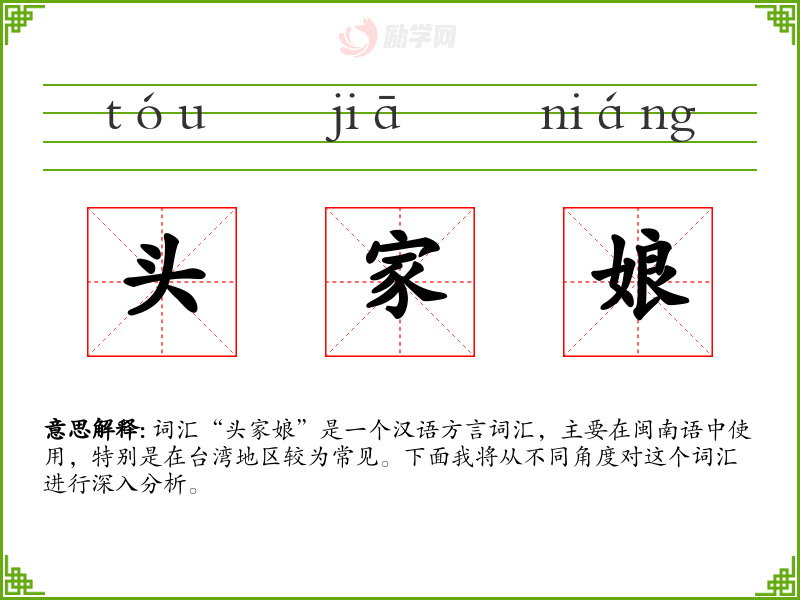 tóu jiā niáng

头 家 娘

意思解释:词汇“头家娘”是一个汉语方言词汇,主要在闽南语中使用,特别是在台湾地区较为常见。下面我将从不同角度对这个词汇进行深入分析。

励学网